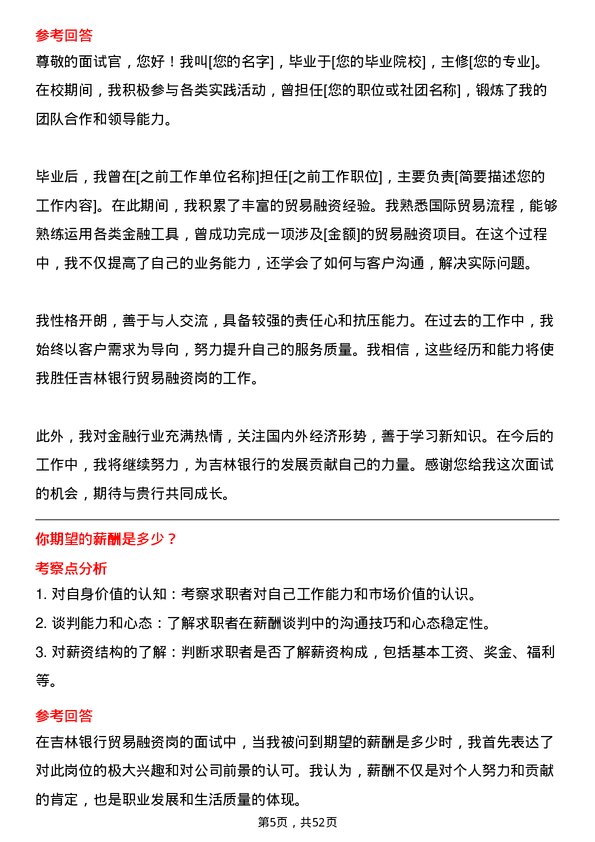 参考回答

尊敬的面试官，您好！我叫[您的名字]，毕业于[您的毕业院校]，主修[您的专业]。在校期间，我积极参与各类实践活动，曾担任[您的职位或社团名称]，锻炼了我的团队合作和领导能力。

毕业后，我曾在[之前工作单位名称]担任[之前工作职位]，主要负责[简要描述您的工作内容]。在此期间，我积累了丰富的贸易融资经验。我熟悉国际贸易流程，能够熟练运用各类金融工具，曾成功完成一项涉及[金额]的贸易融资项目。在这个过程中，我不仅提高了自己的业务能力，还学会了如何与客户沟通，解决实际问题。

我性格开朗，善于与人交流，具备较强的责任心和抗压能力。在过去的工作中，我始终以客户需求为导向，努力提升自己的服务质量。我相信，这些经历和能力将使我胜任吉林银行贸易融资岗的工作。

此外，我对金融行业充满热情，关注国内外经济形势，善于学习新知识。在今后的工作中，我将继续努力，为吉林银行的发展贡献自己的力量。感谢您给我这次面试的机会，期待与贵行共同成长。

你期望的薪酬是多少？

考察点分析

1. 对自身价值的认知：考察求职者对自己工作能力和市场价值的认识。
2. 谈判能力和心态：了解求职者在薪酬谈判中的沟通技巧和心态稳定性。
3. 对薪资结构的了解：判断求职者是否了解薪资构成，包括基本工资、奖金、福利等。

参考回答

在吉林银行贸易融资岗的面试中，当我被问到期望的薪酬是多少时，我首先表达了对此岗位的极大兴趣和对公司前景的认可。我认为，薪酬不仅是对个人努力和贡献的肯定，也是职业发展和生活质量的体现。

第5页，共52页